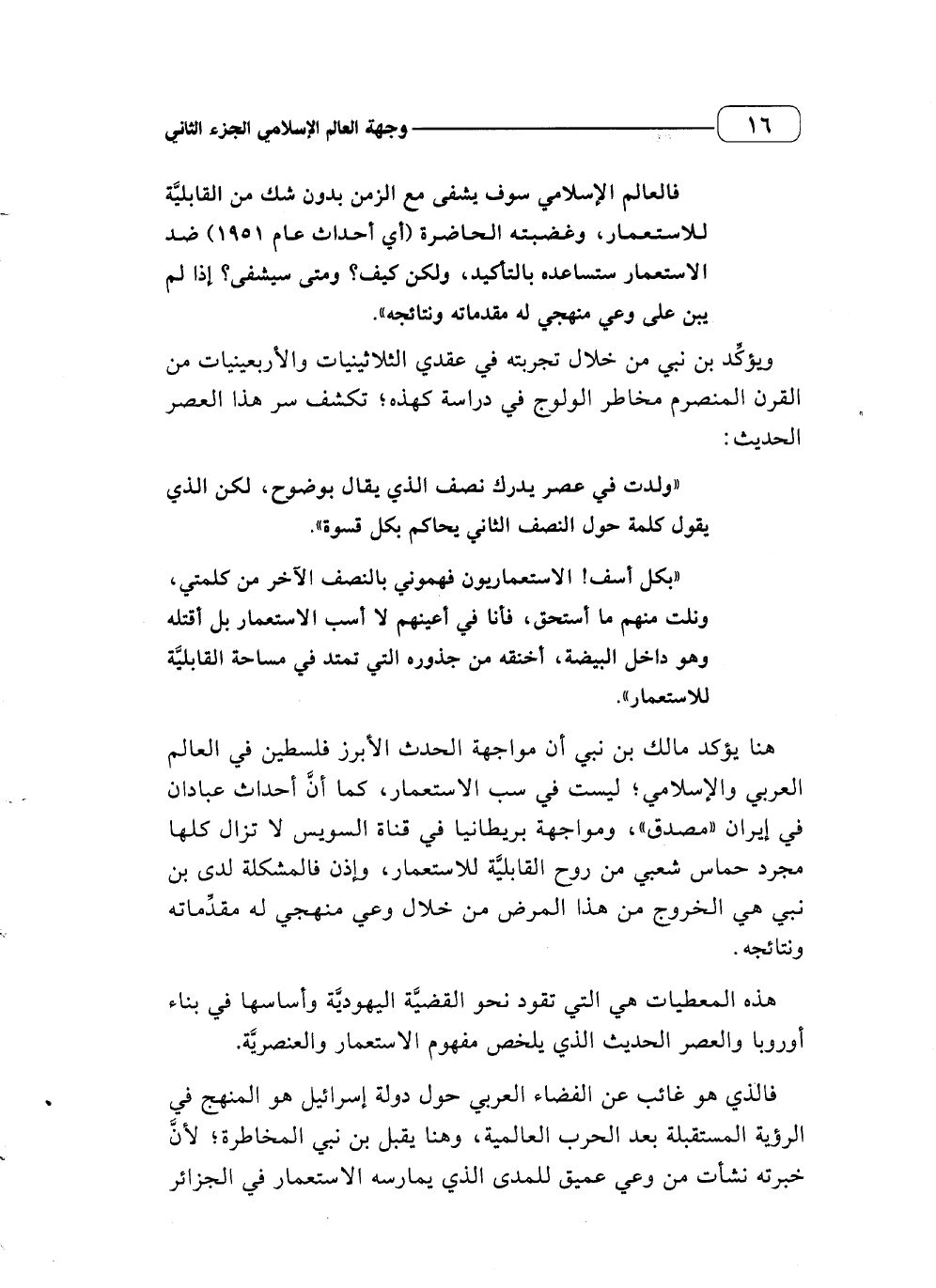 ١٦ وجهة العالم الإسلامي الجزء الثاني

فالعالم الإسلامي سوف يشفى مع الزمن بدون شك من القابليَّة للاستعمار، وغضبته الحاضرة (أي أحداث عام ١٩٥١) ضد الاستعمار ستساعده بالتأكيد، ولكن كيف؟ ومتى سيشفى؟ إذا لم يبن على وعي منهجي له مقدماته ونتائجه».

ويؤكِّد بن نبي من خلال تجربته في عقدي الثلاثينيات والأربعينيات من القرن المنصرم مخاطر الولوج في دراسة كهذه؛ تكشف سر هذا العصر الحديث:

«ولدت في عصر يدرك نصف الذي يقال بوضوح، لكن الذي يقول كلمة حول النصف الثاني يحاكم بكل قسوة».

«بكل أسف! الاستعماريون فهموني بالنصف الآخر من كلمتي، ونلت منهم ما أستحق، فأنا في أعينهم لا أسب الاستعمار بل أقتله وهو داخل البيضة، أخنقه من جذوره التي تمتد في مساحة القابليَّة للاستعمار».

هنا يؤكد مالك بن نبي أن مواجهة الحدث الأبرز فلسطين في العالم العربي والإسلامي؛ ليست في سب الاستعمار، كما أنَّ أحداث عبادان في إيران «مصدق»، ومواجهة بريطانيا في قناة السويس لا تزال كلها مجرد حماس شعبي من روح القابليَّة للاستعمار، وإذن فالمشكلة لدى بن نبي هي الخروج من هذا المرض من خلال وعي منهجي له مقدِّماته ونتائجه.

هذه المعطيات هي التي تقود نحو القضيَّة اليهوديَّة وأساسها في بناء أوروبا والعصر الحديث الذي يلخص مفهوم الاستعمار والعنصريَّة.

فالذي هو غائب عن الفضاء العربي حول دولة إسرائيل هو المنهج في الرؤية المستقبلة بعد الحرب العالمية، وهنا يقبل بن نبي المخاطرة؛ لأنَّ خبرته نشأت من وعي عميق للمدى الذي يمارسه الاستعمار في الجزائر